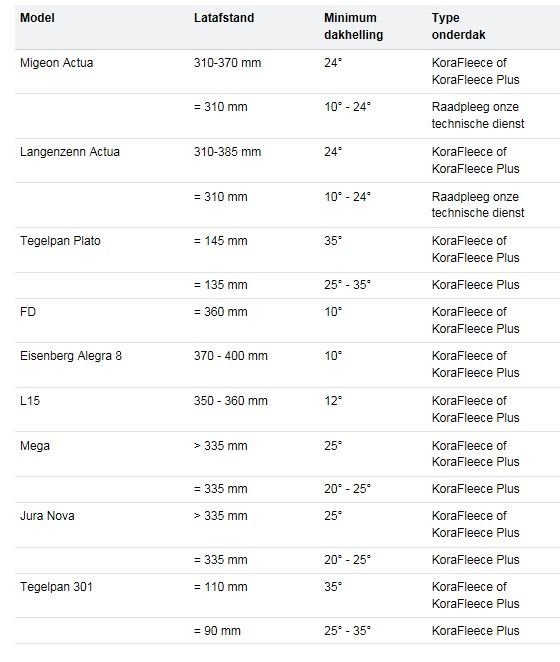 | Model | Latafstand | Minimum dakhelling | Type onderdak |
|---|---|---|---|
| Migeon Actua | 310-370 mm | 24° | KoraFleece of KoraFleece Plus |
| | = 310 mm | 10° - 24° | Raadpleeg onze technische dienst |
| Langenzenn Actua | 310-385 mm | 24° | KoraFleece of KoraFleece Plus |
| | = 310 mm | 10° - 24° | Raadpleeg onze technische dienst |
| Tegelpan Plato | = 145 mm | 35° | KoraFleece of KoraFleece Plus |
| | = 135 mm | 25° - 35° | KoraFleece Plus |
| FD | = 360 mm | 10° | KoraFleece of KoraFleece Plus |
| Eisenberg Alegra 8 | 370 - 400 mm | 10° | KoraFleece of KoraFleece Plus |
| L15 | 350 - 360 mm | 12° | KoraFleece of KoraFleece Plus |
| Mega | > 335 mm | 25° | KoraFleece of KoraFleece Plus |
| | = 335 mm | 20° - 25° | KoraFleece Plus |
| Jura Nova | > 335 mm | 25° | KoraFleece of KoraFleece Plus |
| | = 335 mm | 20° - 25° | KoraFleece Plus |
| Tegelpan 301 | = 110 mm | 35° | KoraFleece of KoraFleece Plus |
| | = 90 mm | 25° - 35° | KoraFleece Plus |